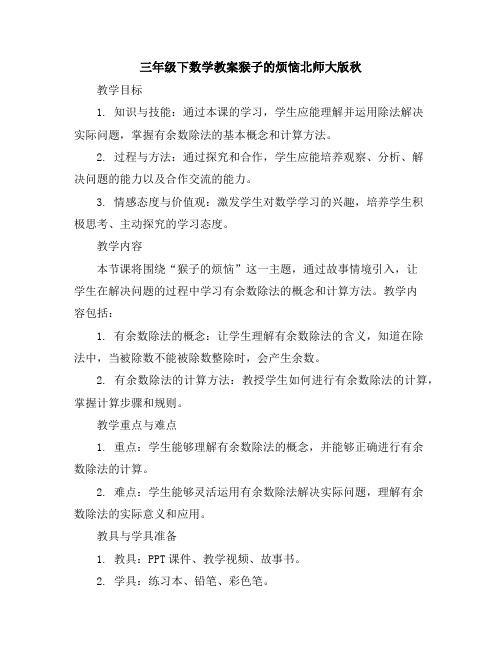 三年级下数学教案猴子的烦恼北师大版秋

教学目标

1. 知识与技能：通过本课的学习，学生应能理解并运用除法解决实际问题，掌握有余数除法的基本概念和计算方法。

2. 过程与方法：通过探究和合作，学生应能培养观察、分析、解决问题的能力以及合作交流的能力。

3. 情感态度与价值观：激发学生对数学学习的兴趣，培养学生积极思考、主动探究的学习态度。

教学内容

本节课将围绕“猴子的烦恼”这一主题，通过故事情境引入，让学生在解决问题的过程中学习有余数除法的概念和计算方法。教学内容包括：

1. 有余数除法的概念：让学生理解有余数除法的含义，知道在除法中，当被除数不能被除数整除时，会产生余数。

2. 有余数除法的计算方法：教授学生如何进行有余数除法的计算，掌握计算步骤和规则。

教学重点与难点

1. 重点：学生能够理解有余数除法的概念，并能够正确进行有余数除法的计算。

2. 难点：学生能够灵活运用有余数除法解决实际问题，理解有余数除法的实际意义和应用。

教具与学具准备

1. 教具：PPT 课件、教学视频、故事书。

2. 学具：练习本、铅笔、彩色笔。